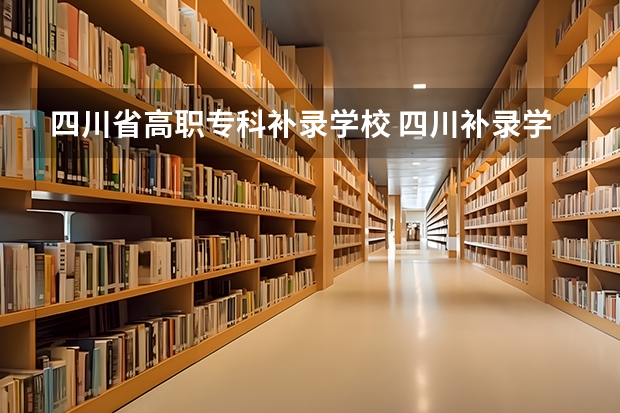 四川省高职专科补录学校 四川补录学